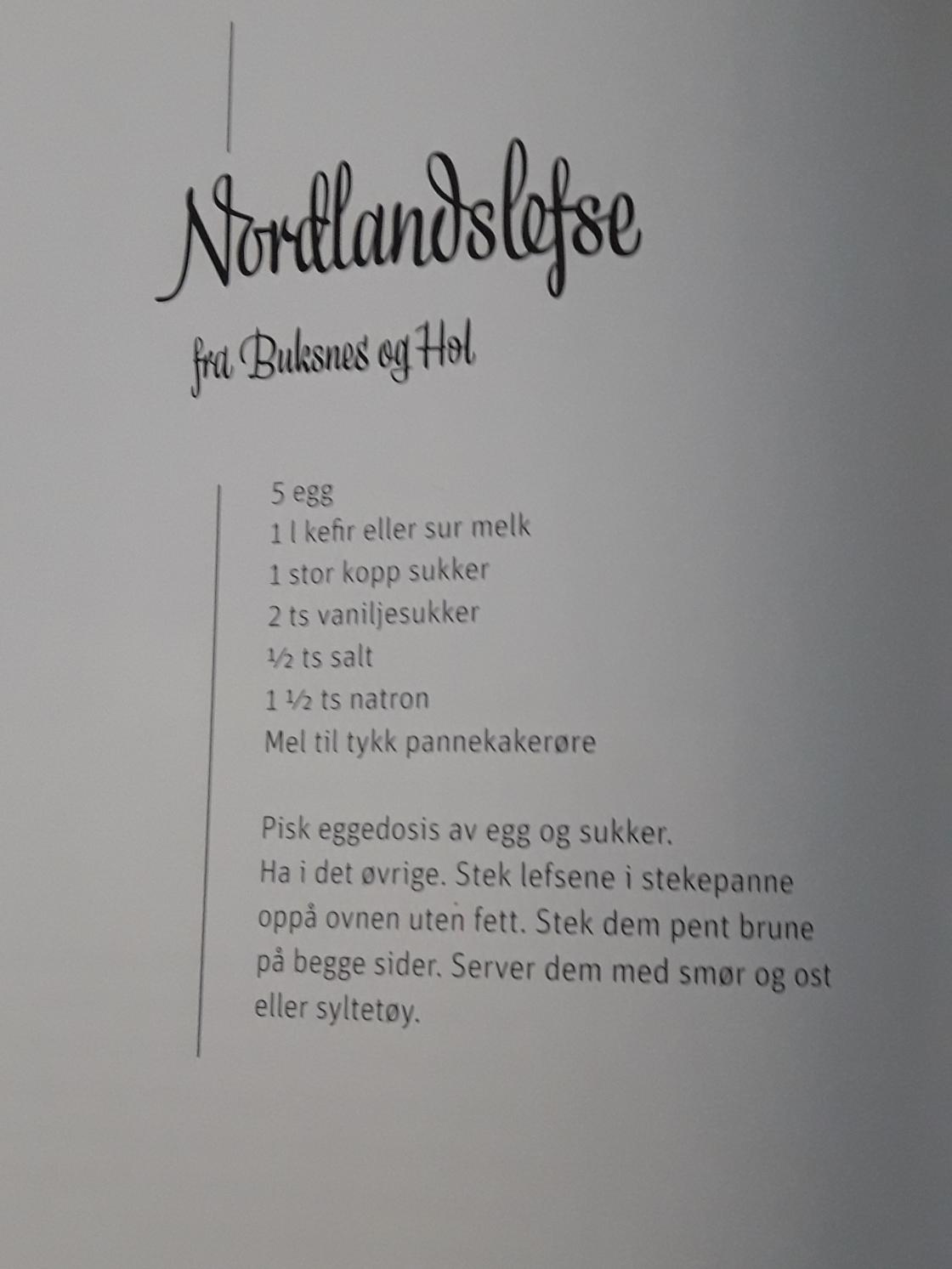 Nordlandslefse

fra Buksnes og Hol

5 egg
1 l kefir eller sur melk
1 stor kopp sukker
2 ts vaniljesukker
½ ts salt
1 ½ ts natron
Mel til tykk pannekakerøre

Pisk eggedosis av egg og sukker. Ha i det øvrige. Stek lefsene i stekepanne oppå ovnen uten fett. Stek dem pent brune på begge sider. Server dem med smør og ost eller syltetøy.